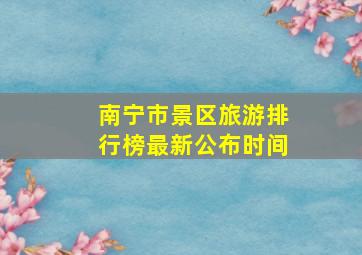 南宁市景区旅游排行榜最新公布时间